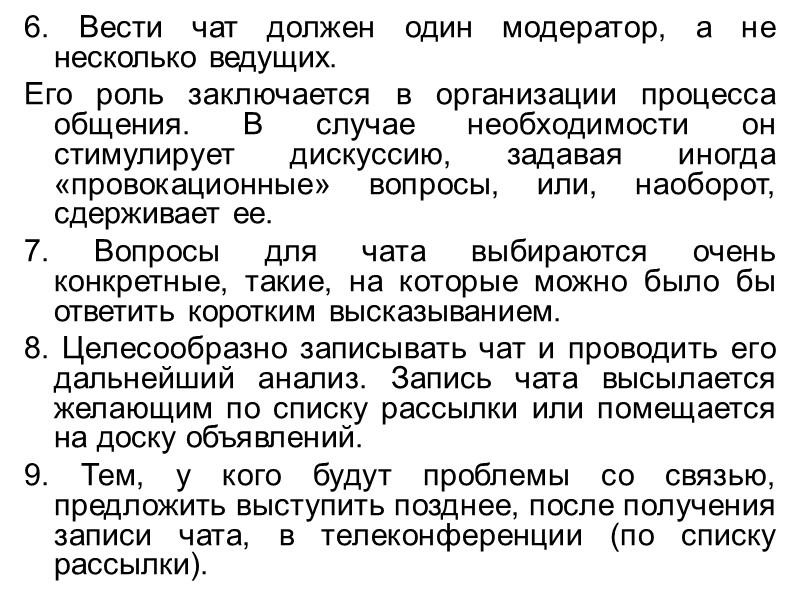 6. Вести чат должен один модератор, а не несколько ведущих.

Его роль заключается в организации процесса общения. В случае необходимости он стимулирует дискуссию, задавая иногда «провокационные» вопросы, или, наоборот, сдерживает ее.

7. Вопросы для чата выбираются очень конкретные, такие, на которые можно было бы ответить коротким высказыванием.

8. Целесообразно записывать чат и проводить его дальнейший анализ. Запись чата высылается желающим по списку рассылки или помещается на доску объявлений.

9. Тем, у кого будут проблемы со связью, предложить выступить позднее, после получения записи чата, в телеконференции (по списку рассылки).